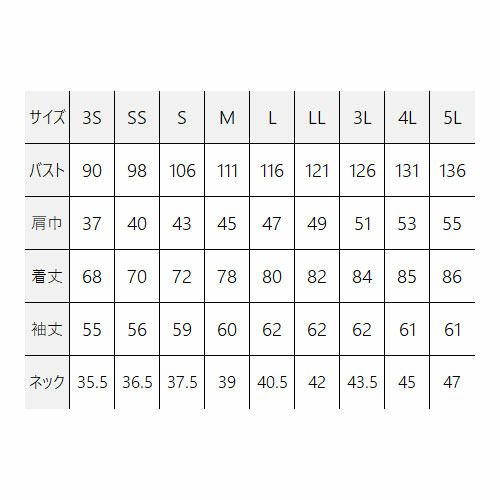 | サイズ | 3S | SS | S | M | L | LL | 3L | 4L | 5L |
|---|---|---|---|---|---|---|---|---|---|
| バスト | 90 | 98 | 106 | 111 | 116 | 121 | 126 | 131 | 136 |
| 肩巾 | 37 | 40 | 43 | 45 | 47 | 49 | 51 | 53 | 55 |
| 着丈 | 68 | 70 | 72 | 78 | 80 | 82 | 84 | 85 | 86 |
| 袖丈 | 55 | 56 | 59 | 60 | 62 | 62 | 62 | 61 | 61 |
| ネック | 35.5 | 36.5 | 37.5 | 39 | 40.5 | 42 | 43.5 | 45 | 47 |